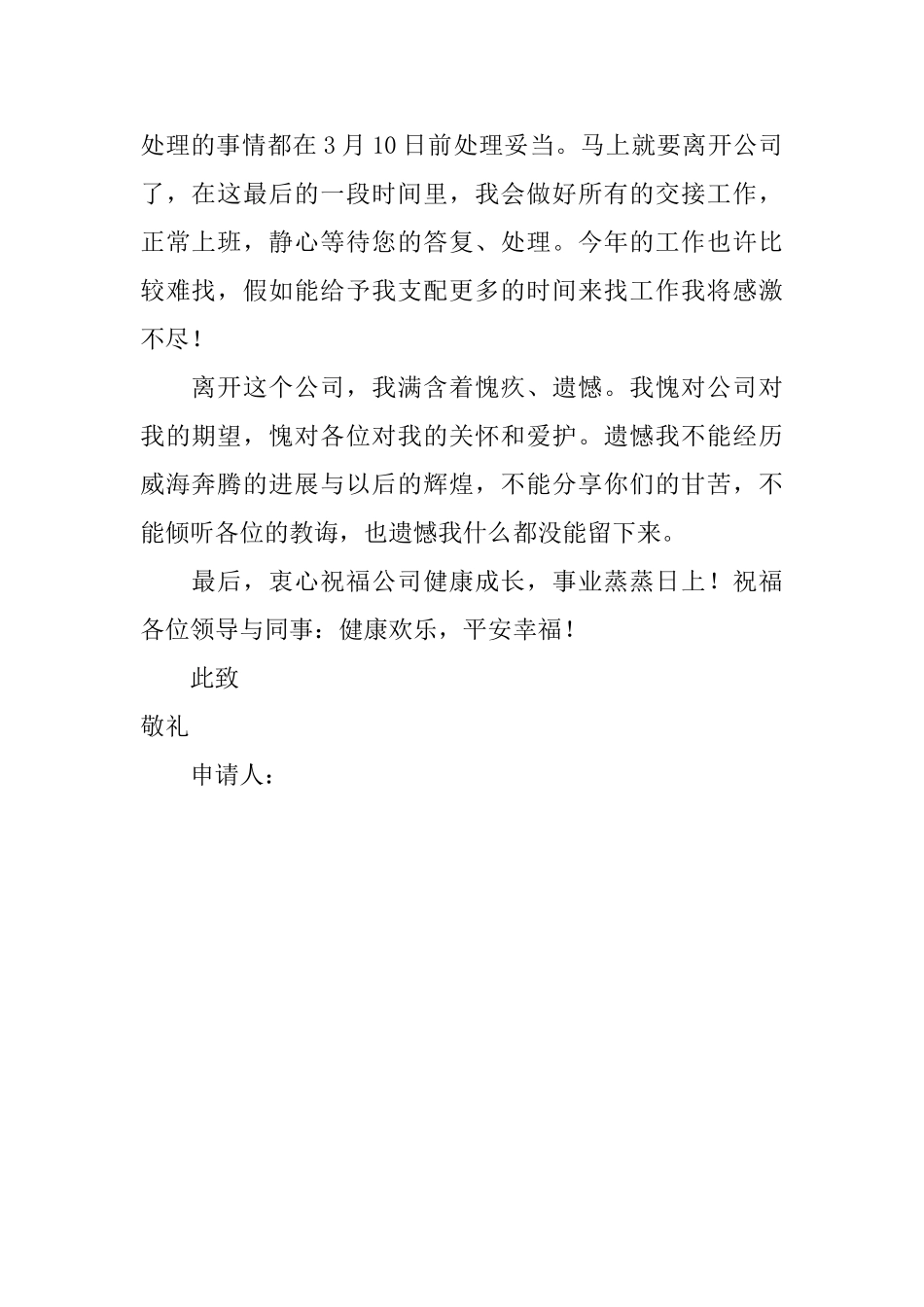 处理的事情都在 3 月 10 日前处理妥当。马上就要离开公司了，在这最后的一段时间里，我会做好所有的交接工作，正常上班，静心等待您的答复、处理。今年的工作也许比较难找，假如能给予我支配更多的时间来找工作我将感激不尽！

离开这个公司，我满含着愧疚、遗憾。我愧对公司对我的期望，愧对各位对我的关怀和爱护。遗憾我不能经历威海奔腾的进展与以后的辉煌，不能分享你们的甘苦，不能倾听各位的教诲，也遗憾我什么都没能留下来。

最后，衷心祝福公司健康成长，事业蒸蒸日上！祝福各位领导与同事：健康欢乐，平安幸福！

此致

敬礼

申请人：